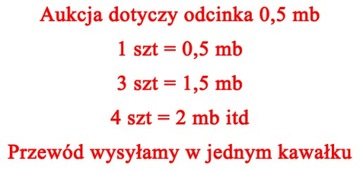 Aukcja dotyczy odcinka 0,5 mb

1 szt = 0,5 mb

3 szt = 1,5 mb

4 szt = 2 mb itd

Przewód wysyłamy w jednym kawałku